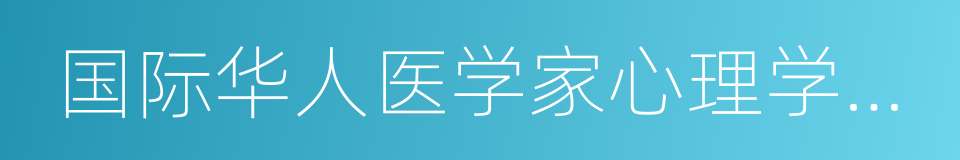 国际华人医学家心理学…